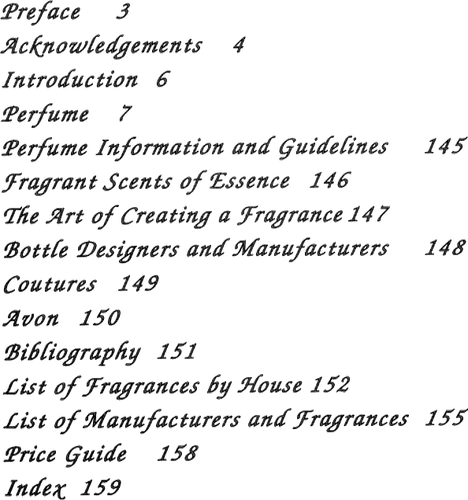 Preface 3
Acknowledgements 4
Introduction 6
Perfume 7
Perfume Information and Guidelines 145
Fragrant Scents of Essence 146
The Art of Creating a Fragrance 147
Bottle Designers and Manufacturers 148
Coutures 149
Avon 150
Bibliography 151
List of Fragrances by House 152
List of Manufacturers and Fragrances 155
Price Guide 158
Index 159